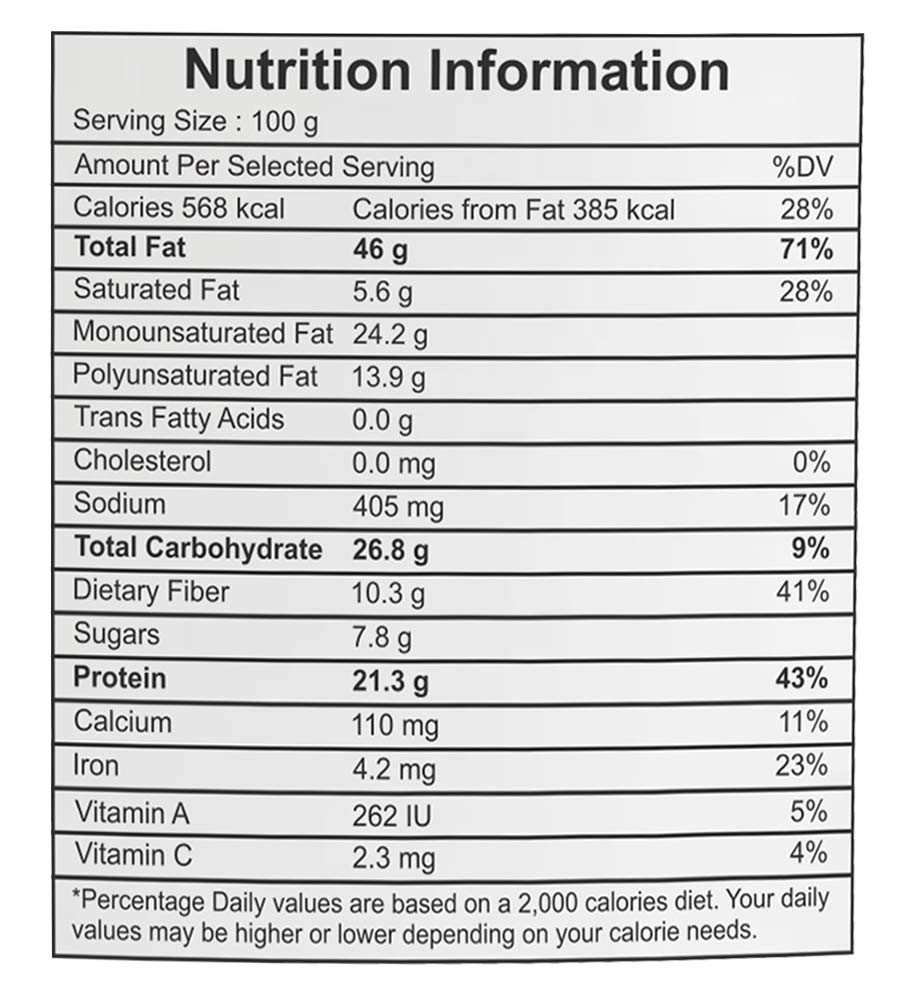 Nutrition Information

Serving Size : 100 g

| Amount Per Selected Serving | | %DV |
|---|---|---|
| Calories 568 kcal | Calories from Fat 385 kcal | 28% |
| **Total Fat** | **46 g** | **71%** |
| Saturated Fat | 5.6 g | 28% |
| Monounsaturated Fat | 24.2 g | |
| Polyunsaturated Fat | 13.9 g | |
| Trans Fatty Acids | 0.0 g | |
| Cholesterol | 0.0 mg | 0% |
| Sodium | 405 mg | 17% |
| **Total Carbohydrate** | **26.8 g** | **9%** |
| Dietary Fiber | 10.3 g | 41% |
| Sugars | 7.8 g | |
| **Protein** | **21.3 g** | **43%** |
| Calcium | 110 mg | 11% |
| Iron | 4.2 mg | 23% |
| Vitamin A | 262 IU | 5% |
| Vitamin C | 2.3 mg | 4% |

*Percentage Daily values are based on a 2,000 calories diet. Your daily values may be higher or lower depending on your calorie needs.